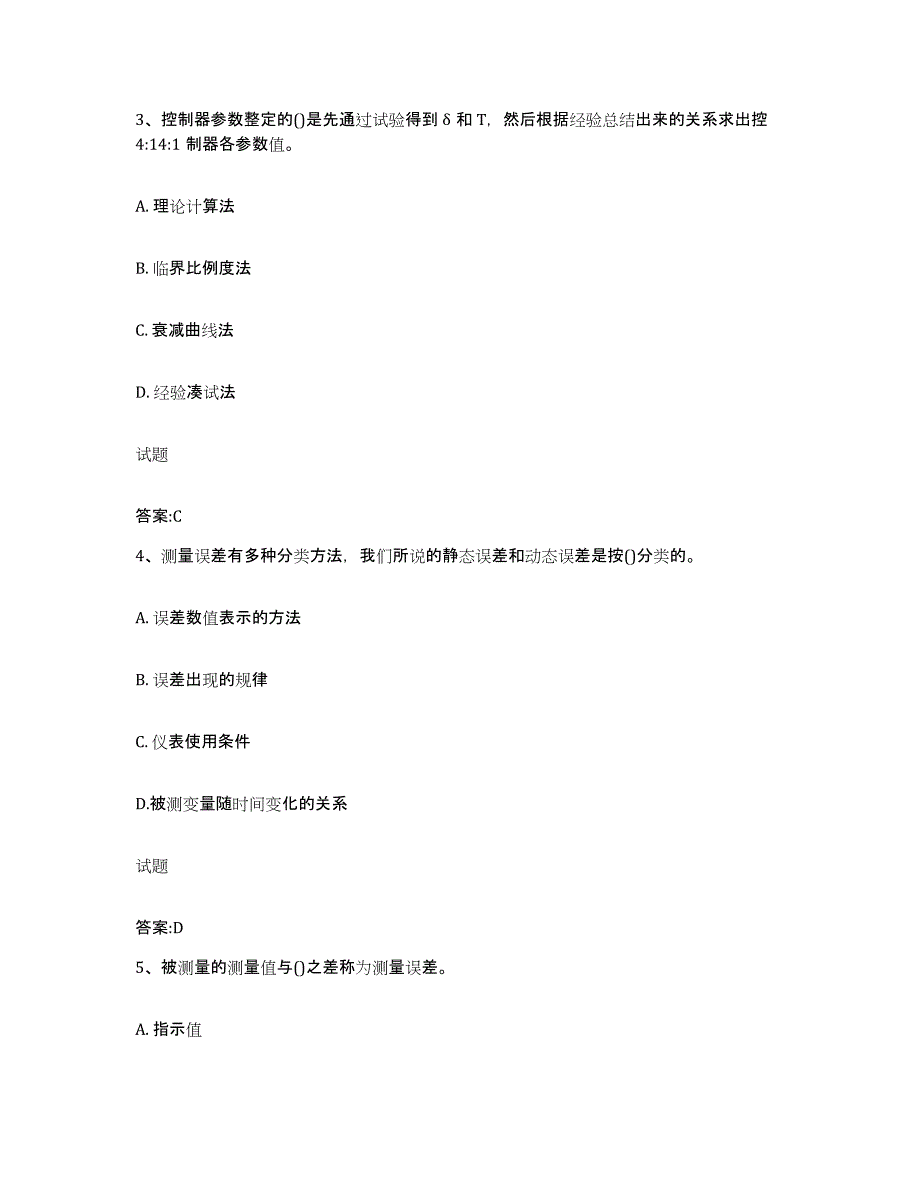 3、控制器参数整定的()是先通过试验得到 δ 和 T，然后根据经验总结出来的关系求出控 4:14:1 制器各参数值。

A. 理论计算法

B. 临界比例度法

C. 衰减曲线法

D. 经验凑试法

试题

答案:C

4、测量误差有多种分类方法，我们所说的静态误差和动态误差是按()分类的。

A. 误差数值表示的方法

B. 误差出现的规律

C. 仪表使用条件

D.被测变量随时间变化的关系

试题

答案:D

5、被测量的测量值与()之差称为测量误差。

A. 指示值